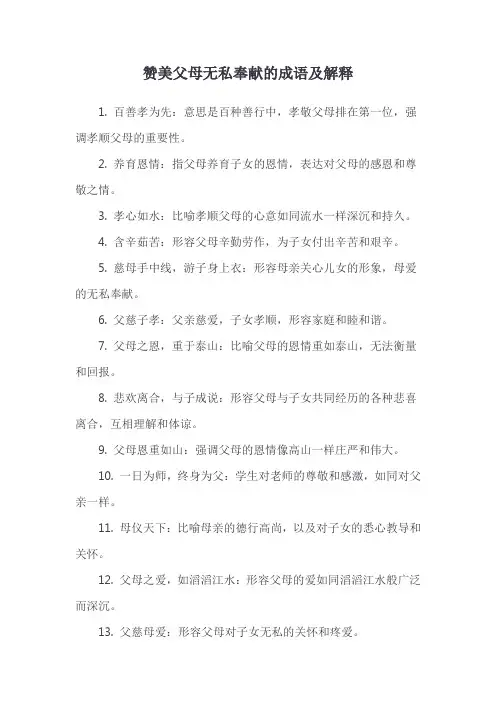 赞美父母无私奉献的成语及解释

1. 百善孝为先：意思是百种善行中，孝敬父母排在第一位，强调孝顺父母的重要性。

2. 养育恩情：指父母养育子女的恩情，表达对父母的感恩和尊敬之情。

3. 孝心如水：比喻孝顺父母的心意如同流水一样深沉和持久。

4. 含辛茹苦：形容父母辛勤劳作，为子女付出辛苦和艰辛。

5. 慈母手中线，游子身上衣：形容母亲关心儿女的形象，母爱的无私奉献。

6. 父慈子孝：父亲慈爱，子女孝顺，形容家庭和睦和谐。

7. 父母之恩，重于泰山：比喻父母的恩情重如泰山，无法衡量和回报。

8. 悲欢离合，与子成说：形容父母与子女共同经历的各种悲喜离合，互相理解和体谅。

9. 父母恩重如山：强调父母的恩情像高山一样庄严和伟大。

10. 一日为师，终身为父：学生对老师的尊敬和感激，如同对父亲一样。

11. 母仪天下：比喻母亲的德行高尚，以及对子女的悉心教导和关怀。

12. 父母之爱，如滔滔江水：形容父母的爱如同滔滔江水般广泛而深沉。

13. 父慈母爱：形容父母对子女无私的关怀和疼爱。